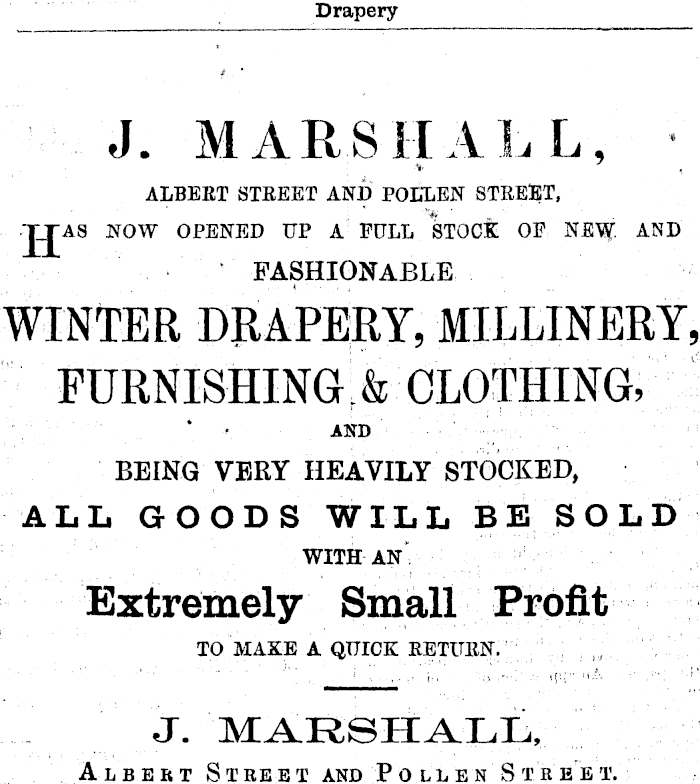 Drapery

J. MARSHALL,

ALBERT STREET AND POLLEN STREET,

HAS NOW OPENED UP A FULL STOCK OF NEW AND FASHIONABLE

WINTER DRAPERY, MILLINERY, FURNISHING & CLOTHING,

AND

BEING VERY HEAVILY STOCKED,

ALL GOODS WILL BE SOLD

WITH AN

Extremely Small Profit

TO MAKE A QUICK RETURN.

J. MARSHALL,

ALBERT STREET AND POLLEN STREET.